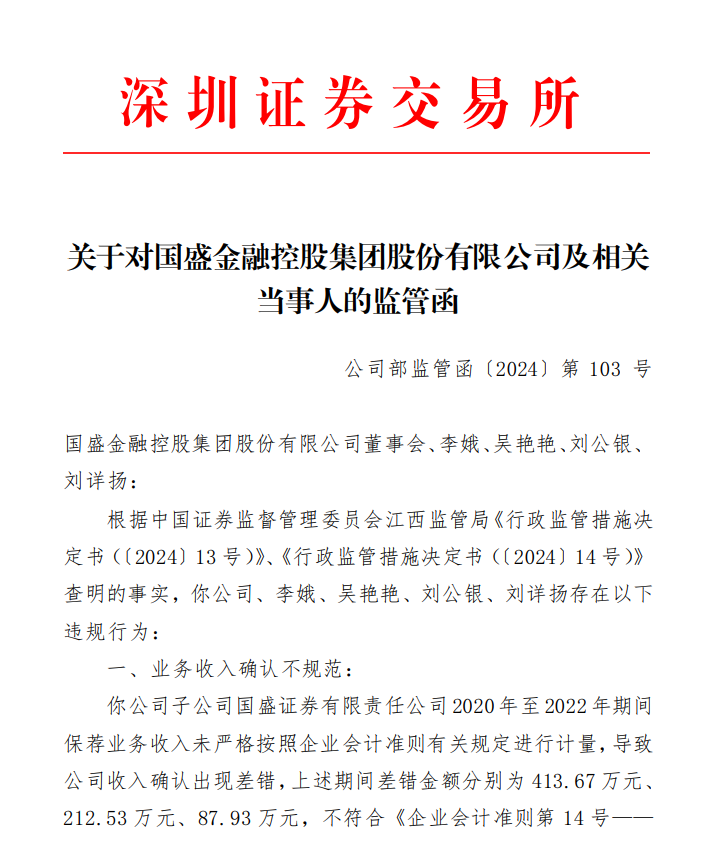 深圳证券交易所

关于对国盛金融控股集团股份有限公司及相关当事人的监管函

公司部监管函〔2024〕第 103 号

国盛金融控股集团股份有限公司董事会、李娥、吴艳艳、刘公银、刘详扬：

根据中国证券监督管理委员会江西监管局《行政监管措施决定书（〔2024〕13 号）》、《行政监管措施决定书（〔2024〕14 号）》查明的事实，你公司、李娥、吴艳艳、刘公银、刘详扬存在以下违规行为：

一、业务收入确认不规范：

你公司子公司国盛证券有限责任公司 2020 年至 2022 年期间保荐业务收入未严格按照企业会计准则有关规定进行计量，导致公司收入确认出现差错，上述期间差错金额分别为 413.67 万元、212.53 万元、87.93 万元，不符合《企业会计准则第 14 号——